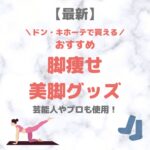 【最新】

＼ドン・キホーテで買える／

おすすめ

脚痩せ

美脚グッズ

芸能人やプロも使用！